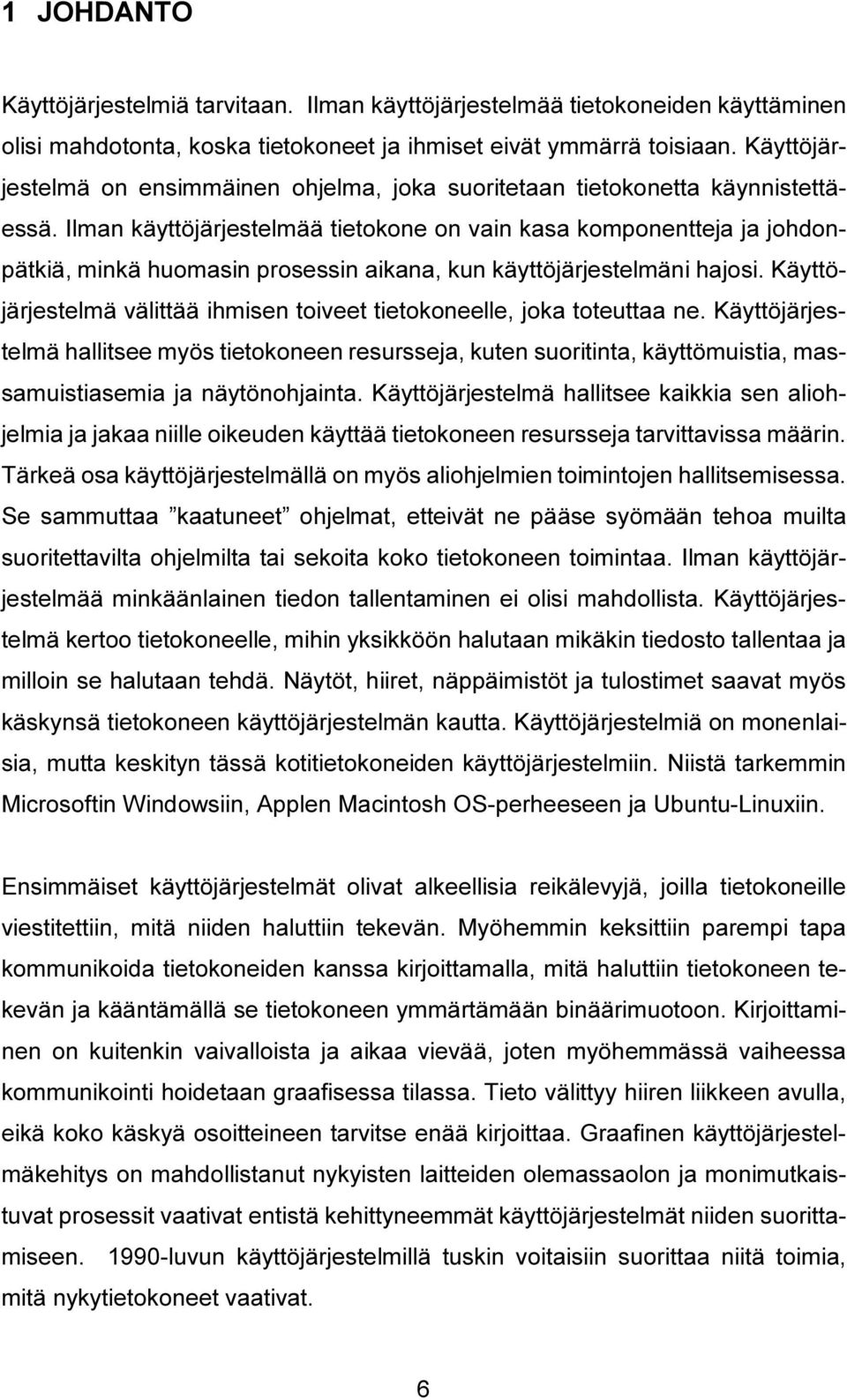 1 JOHDANTO

Käyttöjärjestelmiä tarvitaan. Ilman käyttöjärjestelmää tietokoneiden käyttäminen olisi mahdotonta, koska tietokoneet ja ihmiset eivät ymmärrä toisiaan. Käyttöjärjestelmä on ensimmäinen ohjelma, joka suoritetaan tietokonetta käynnistettäessä. Ilman käyttöjärjestelmää tietokone on vain kasa komponentteja ja johdonpätkiä, minkä huomasin prosessin aikana, kun käyttöjärjestelmäni hajosi. Käyttöjärjestelmä välittää ihmisen toiveet tietokoneelle, joka toteuttaa ne. Käyttöjärjestelmä hallitsee myös tietokoneen resursseja, kuten suoritinta, käyttömuistia, massamuistiasemia ja näytönohjainta. Käyttöjärjestelmä hallitsee kaikkia sen aliohjelmia ja jakaa niille oikeuden käyttää tietokoneen resursseja tarvittavissa määrin. Tärkeä osa käyttöjärjestelmällä on myös aliohjelmien toimintojen hallitsemisessa. Se sammuttaa ”kaatuneet” ohjelmat, etteivät ne pääse syömään tehoa muilta suoritettavilta ohjelmilta tai sekoita koko tietokoneen toimintaa. Ilman käyttöjärjestelmää minkäänlainen tiedon tallentaminen ei olisi mahdollista. Käyttöjärjestelmä kertoo tietokoneelle, mihin yksikköön halutaan mikäkin tiedosto tallentaa ja milloin se halutaan tehdä. Näytöt, hiiret, näppäimistöt ja tulostimet saavat myös käskynsä tietokoneen käyttöjärjestelmän kautta. Käyttöjärjestelmiä on monenlaisia, mutta keskityn tässä kotitietokoneiden käyttöjärjestelmiin. Niistä tarkemmin Microsoftin Windowsiin, Applen Macintosh OS-perheeseen ja Ubuntu-Linuxiin.

Ensimmäiset käyttöjärjestelmät olivat alkeellisia reikälevyjä, joilla tietokoneille viestitettiin, mitä niiden haluttiin tekevän. Myöhemmin keksittiin parempi tapa kommunikoida tietokoneiden kanssa kirjoittamalla, mitä haluttiin tietokoneen tekevän ja kääntämällä se tietokoneen ymmärtämään binäärimuotoon. Kirjoittaminen on kuitenkin vaivalloista ja aikaa vievää, joten myöhemmässä vaiheessa kommunikointi hoidetaan graafisessa tilassa. Tieto välittyy hiiren liikkeen avulla, eikä koko käskyä osoitteineen tarvitse enää kirjoittaa. Graafinen käyttöjärjestelmäkehitys on mahdollistanut nykyisten laitteiden olemassaolon ja monimutkaistuvat prosessit vaativat entistä kehittyneemmät käyttöjärjestelmät niiden suorittamiseen. 1990-luvun käyttöjärjestelmillä tuskin voitaisiin suorittaa niitä toimia, mitä nykytietokoneet vaativat.

6